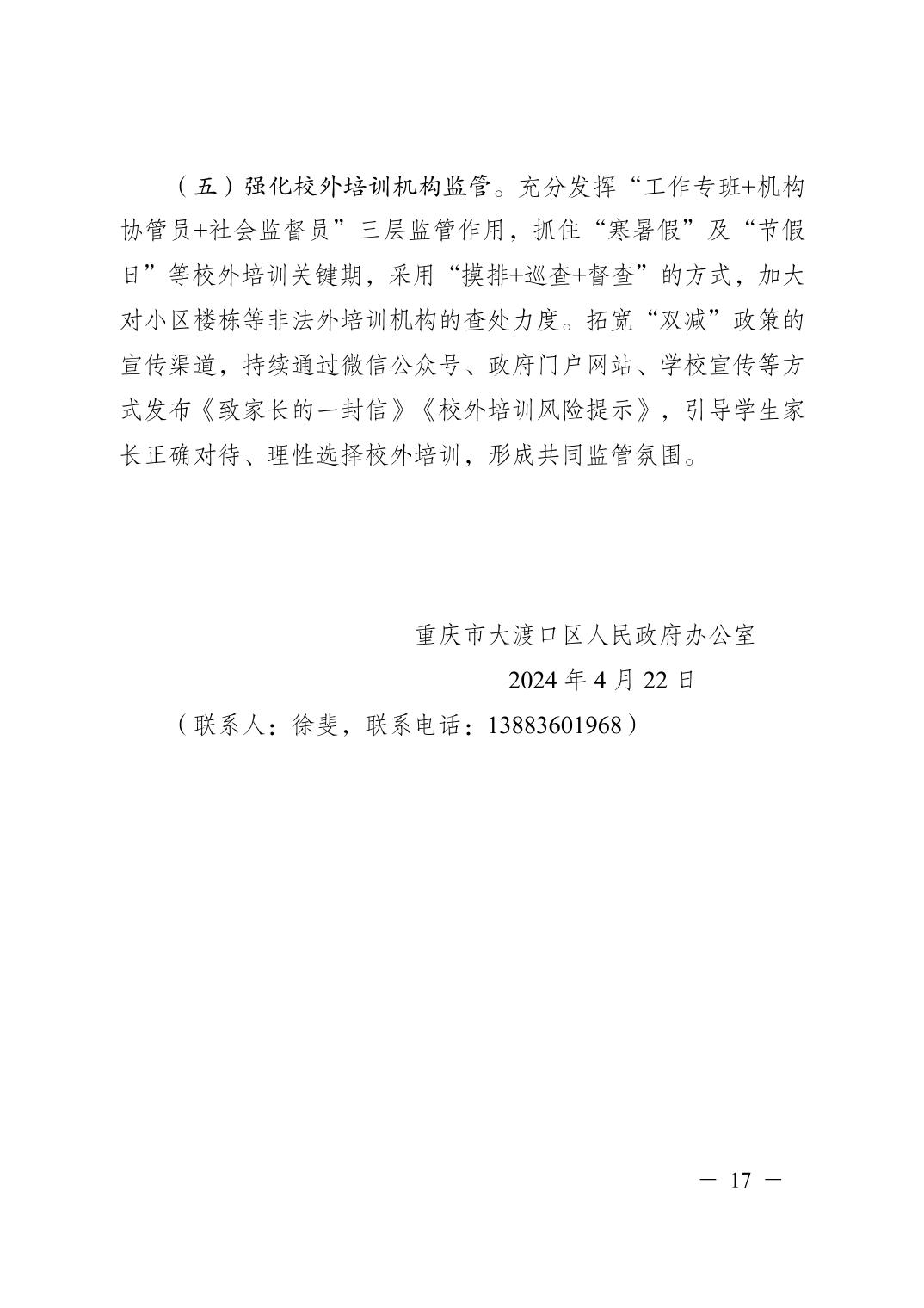 （五）强化校外培训机构监管。充分发挥“工作专班+机构协管员+社会监督员”三层监管作用，抓住“寒暑假”及“节假日”等校外培训关键期，采用“摸排+巡查+督查”的方式，加大对小区楼栋等非法外培训机构的查处力度。拓宽“双减”政策的宣传渠道，持续通过微信公众号、政府门户网站、学校宣传等方式发布《致家长的一封信》《校外培训风险提示》，引导学生家长正确对待、理性选择校外培训，形成共同监管氛围。

重庆市大渡口区人民政府办公室

2024 年 4 月 22 日

（联系人：徐斐，联系电话：13883601968）

— 17 —